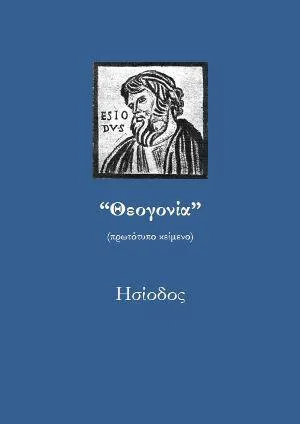 ESIO
DVS

“Θεογονία”

(πρωτότυπο κείμενο)

Ησίοδος